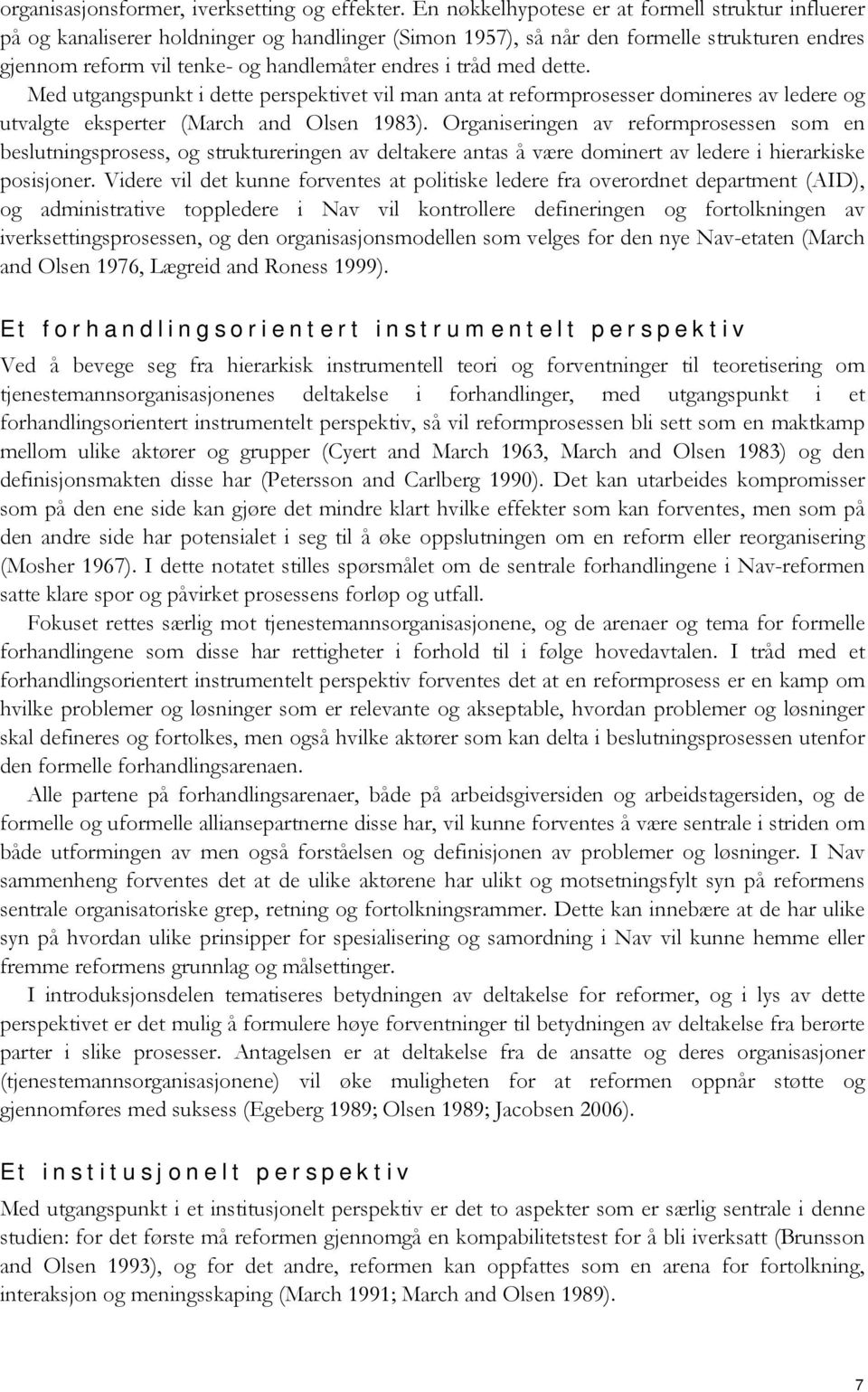 organisasjonsformer, iverksetting og effekter. En nøkkelhypotese er at formell struktur influerer på og kanaliserer holdninger og handlinger (Simon 1957), så når den formelle strukturen endres gjennom reform vil tenke- og handlemåter endres i tråd med dette.

Med utgangspunkt i dette perspektivet vil man anta at reformprosesser domineres av ledere og utvalgte eksperter (March and Olsen 1983). Organiseringen av reformprosessen som en beslutningsprosess, og struktureringen av deltakere antas å være dominert av ledere i hierarkiske posisjoner. Videre vil det kunne forventes at politiske ledere fra overordnet department (AID), og administrative toppledere i Nav vil kontrollere defineringen og fortolkningen av iverksettingsprosessen, og den organisasjonsmodellen som velges for den nye Nav-etaten (March and Olsen 1976, Lægreid and Roness 1999).

Et forhandlingsorientert instrumentelt perspektiv

Ved å bevege seg fra hierarkisk instrumentell teori og forventninger til teoretisering om tjenestemannsorganisasjonenes deltakelse i forhandlinger, med utgangspunkt i et forhandlingsorientert instrumentelt perspektiv, så vil reformprosessen bli sett som en maktkamp mellom ulike aktører og grupper (Cyert and March 1963, March and Olsen 1983) og den definisjonsmakten disse har (Petersson and Carlberg 1990). Det kan utarbeides kompromisser som på den ene side kan gjøre det mindre klart hvilke effekter som kan forventes, men som på den andre side har potensialet i seg til å øke oppslutningen om en reform eller reorganisering (Mosher 1967). I dette notatet stilles spørsmålet om de sentrale forhandlingene i Nav-reformen satte klare spor og påvirket prosessens forløp og utfall.

Fokuset rettes særlig mot tjenestemannsorganisasjonene, og de arenaer og tema for formelle forhandlingene som disse har rettigheter i forhold til i følge hovedavtalen. I tråd med et forhandlingsorientert instrumentelt perspektiv forventes det at en reformprosess er en kamp om hvilke problemer og løsninger som er relevante og akseptable, hvordan problemer og løsninger skal defineres og fortolkes, men også hvilke aktører som kan delta i beslutningsprosessen utenfor den formelle forhandlingsarenaen.

Alle partene på forhandlingsarenaer, både på arbeidsgiversiden og arbeidstagersiden, og de formelle og uformelle alliansepartnerne disse har, vil kunne forventes å være sentrale i striden om både utformingen av men også forståelsen og definisjonen av problemer og løsninger. I Nav sammenheng forventes det at de ulike aktørene har ulikt og motsetningsfylt syn på reformens sentrale organisatoriske grep, retning og fortolkningsrammer. Dette kan innebære at de har ulike syn på hvordan ulike prinsipper for spesialisering og samordning i Nav vil kunne hemme eller fremme reformens grunnlag og målsettinger.

I introduksjonsdelen tematiseres betydningen av deltakelse for reformer, og i lys av dette perspektivet er det mulig å formulere høye forventninger til betydningen av deltakelse fra berørte parter i slike prosesser. Antagelsen er at deltakelse fra de ansatte og deres organisasjoner (tjenestemannsorganisasjonene) vil øke muligheten for at reformen oppnår støtte og gjennomføres med suksess (Egeberg 1989; Olsen 1989; Jacobsen 2006).

Et institusjonelt perspektiv

Med utgangspunkt i et institusjonelt perspektiv er det to aspekter som er særlig sentrale i denne studien: for det første må reformen gjennomgå en kompabilitetstest for å bli iverksatt (Brunsson and Olsen 1993), og for det andre, reformen kan oppfattes som en arena for fortolkning, interaksjon og meningsskaping (March 1991; March and Olsen 1989).

7